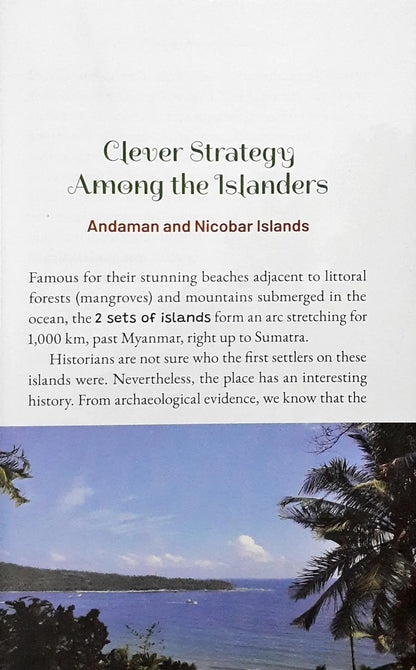 Clever Strategy Among the Islanders

Andaman and Nicobar Islands

Famous for their stunning beaches adjacent to littoral forests (mangroves) and mountains submerged in the ocean, the 2 sets of islands form an arc stretching for 1,000 km, past Myanmar, right up to Sumatra.

Historians are not sure who the first settlers on these islands were. Nevertheless, the place has an interesting history. From archaeological evidence, we know that the